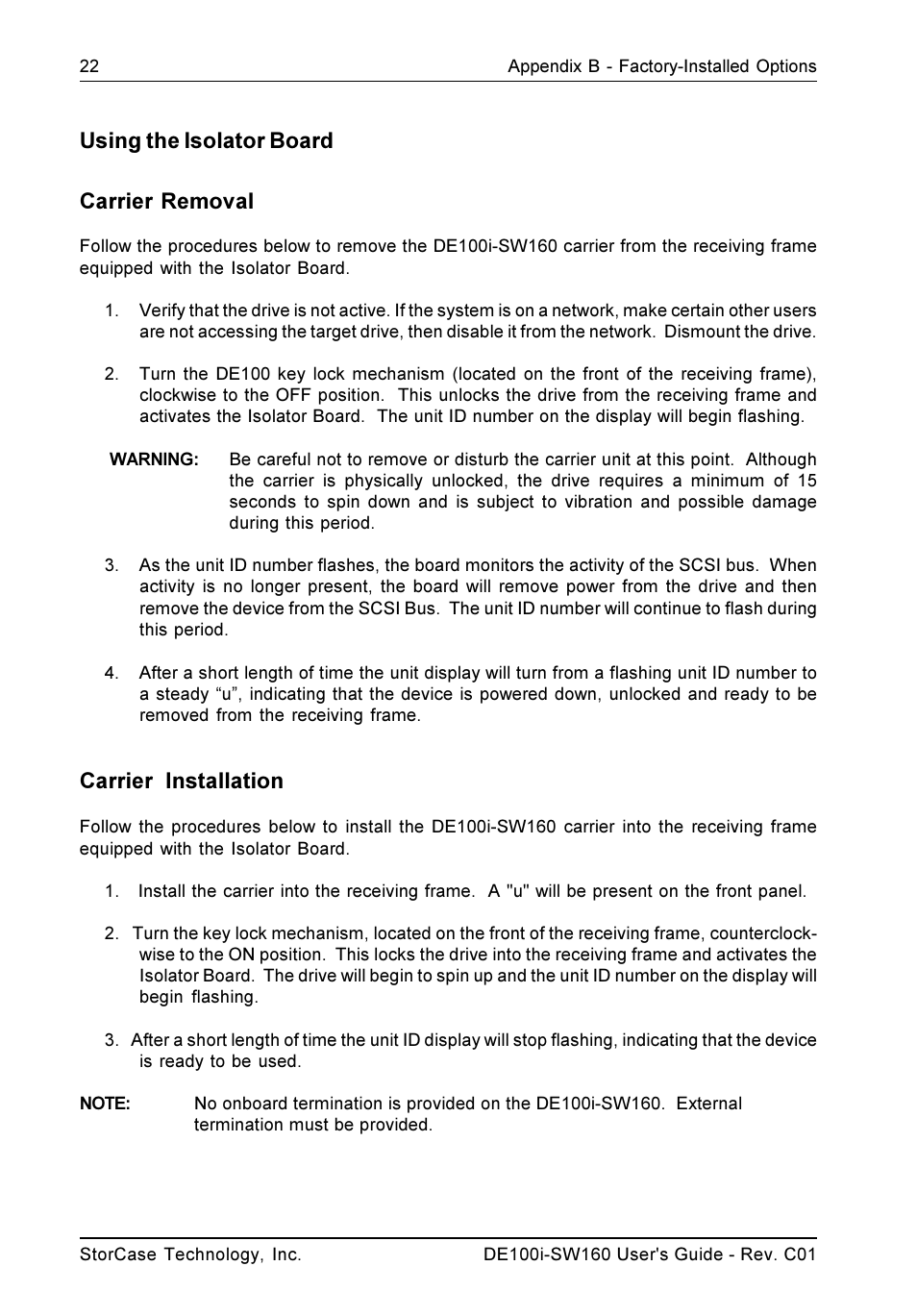 22 Appendix B - Factory-Installed Options

Using the Isolator Board

Carrier Removal

Follow the procedures below to remove the DE100i-SW160 carrier from the receiving frame equipped with the Isolator Board.

1. Verify that the drive is not active. If the system is on a network, make certain other users are not accessing the target drive, then disable it from the network. Dismount the drive.

2. Turn the DE100 key lock mechanism (located on the front of the receiving frame), clockwise to the OFF position. This unlocks the drive from the receiving frame and activates the Isolator Board. The unit ID number on the display will begin flashing.

WARNING: Be careful not to remove or disturb the carrier unit at this point. Although the carrier is physically unlocked, the drive requires a minimum of 15 seconds to spin down and is subject to vibration and possible damage during this period.

3. As the unit ID number flashes, the board monitors the activity of the SCSI bus. When activity is no longer present, the board will remove power from the drive and then remove the device from the SCSI Bus. The unit ID number will continue to flash during this period.

4. After a short length of time the unit display will turn from a flashing unit ID number to a steady “u”, indicating that the device is powered down, unlocked and ready to be removed from the receiving frame.

Carrier Installation

Follow the procedures below to install the DE100i-SW160 carrier into the receiving frame equipped with the Isolator Board.

1. Install the carrier into the receiving frame. A "u" will be present on the front panel.

2. Turn the key lock mechanism, located on the front of the receiving frame, counterclockwise to the ON position. This locks the drive into the receiving frame and activates the Isolator Board. The drive will begin to spin up and the unit ID number on the display will begin flashing.

3. After a short length of time the unit ID display will stop flashing, indicating that the device is ready to be used.

NOTE: No onboard termination is provided on the DE100i-SW160. External termination must be provided.

StorCase Technology, Inc. DE100i-SW160 User's Guide - Rev. C01